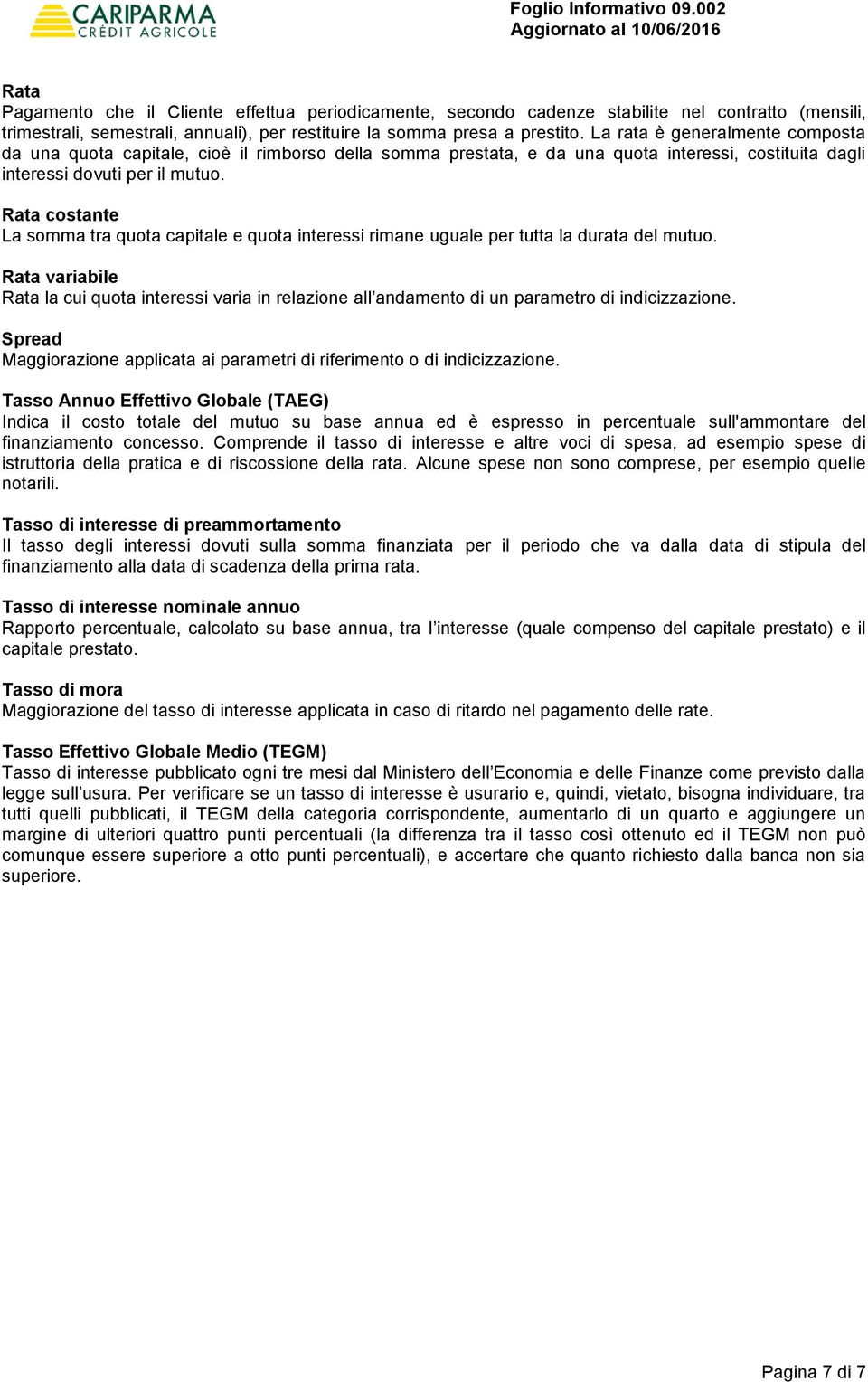 CARIPARMA
CRÉDIT AGRICOLE

Foglio Informativo 09.002
Aggiornato al 10/06/2016

Rata
Pagamento che il Cliente effettua periodicamente, secondo cadenze stabilite nel contratto (mensili, trimestrali, semestrali, annuali), per restituire la somma presa a prestito. La rata è generalmente composta da una quota capitale, cioè il rimborso della somma prestata, e da una quota interessi, costituita dagli interessi dovuti per il mutuo.

Rata costante
La somma tra quota capitale e quota interessi rimane uguale per tutta la durata del mutuo.

Rata variabile
Rata la cui quota interessi varia in relazione all'andamento di un parametro di indicizzazione.

Spread
Maggiorazione applicata ai parametri di riferimento o di indicizzazione.

Tasso Annuo Effettivo Globale (TAEG)
Indica il costo totale del mutuo su base annua ed è espresso in percentuale sull'ammontare del finanziamento concesso. Comprende il tasso di interesse e altre voci di spesa, ad esempio spese di istruttoria della pratica e di riscossione della rata. Alcune spese non sono comprese, per esempio quelle notarili.

Tasso di interesse di preammortamento
Il tasso degli interessi dovuti sulla somma finanziata per il periodo che va dalla data di stipula del finanziamento alla data di scadenza della prima rata.

Tasso di interesse nominale annuo
Rapporto percentuale, calcolato su base annua, tra l'interesse (quale compenso del capitale prestato) e il capitale prestato.

Tasso di mora
Maggiorazione del tasso di interesse applicata in caso di ritardo nel pagamento delle rate.

Tasso Effettivo Globale Medio (TEGM)
Tasso di interesse pubblicato ogni tre mesi dal Ministero dell'Economia e delle Finanze come previsto dalla legge sull'usura. Per verificare se un tasso di interesse è usurario e, quindi, vietato, bisogna individuare, tra tutti quelli pubblicati, il TEGM della categoria corrispondente, aumentarlo di un quarto e aggiungere un margine di ulteriori quattro punti percentuali (la differenza tra il tasso così ottenuto ed il TEGM non può comunque essere superiore a otto punti percentuali), e accertare che quanto richiesto dalla banca non sia superiore.

Pagina 7 di 7